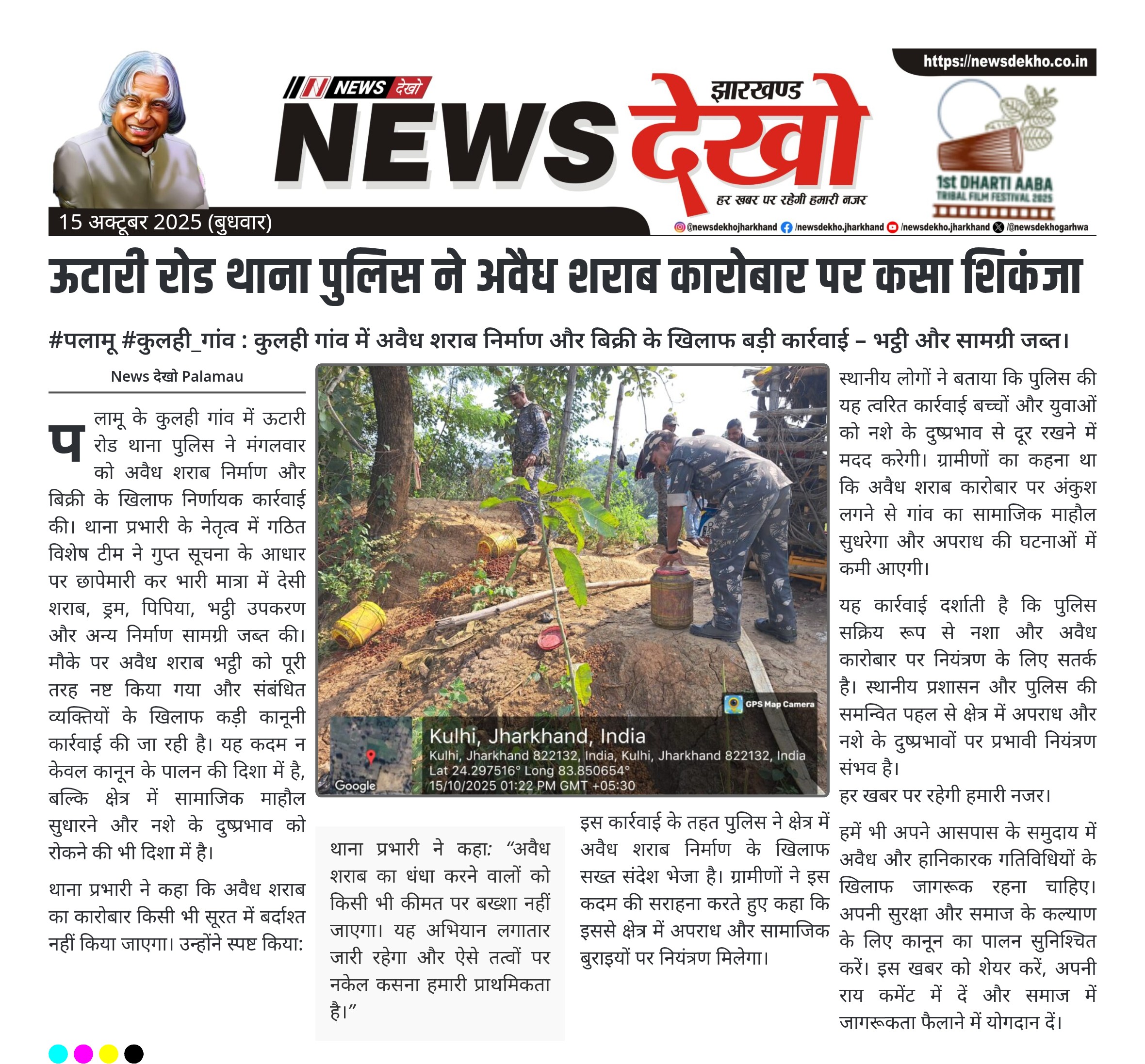 https://newsdekho.co.in

NEWS देखो

झारखण्ड
NEWS देखो
हर खबर पर रहेगी हमारी नजर

1st DHARTI AABA
TRIBAL FILM FESTIVAL 2025

15 अक्टूबर 2025 (बुधवार)

@newsdekhojharkhand /newsdekho.jharkhand /newsdekho.jharkhand /@newsdekhogarhwa

ऊटारी रोड थाना पुलिस ने अवैध शराब कारोबार पर कसा शिकंजा

#पलामू #कुलही_गांव : कुलही गांव में अवैध शराब निर्माण और बिक्री के खिलाफ बड़ी कार्रवाई – भट्ठी और सामग्री जब्त।

News देखो Palamau

पलामू के कुलही गांव में ऊटारी रोड थाना पुलिस ने मंगलवार को अवैध शराब निर्माण और बिक्री के खिलाफ निर्णायक कार्रवाई की। थाना प्रभारी के नेतृत्व में गठित विशेष टीम ने गुप्त सूचना के आधार पर छापेमारी कर भारी मात्रा में देसी शराब, ड्रम, पिपिया, भट्ठी उपकरण और अन्य निर्माण सामग्री जब्त की। मौके पर अवैध शराब भट्ठी को पूरी तरह नष्ट किया गया और संबंधित व्यक्तियों के खिलाफ कड़ी कानूनी कार्रवाई की जा रही है। यह कदम न केवल कानून के पालन की दिशा में है, बल्कि क्षेत्र में सामाजिक माहौल सुधारने और नशे के दुष्प्रभाव को रोकने की भी दिशा में है।

थाना प्रभारी ने कहा कि अवैध शराब का कारोबार किसी भी सूरत में बर्दाश्त नहीं किया जाएगा। उन्होंने स्पष्ट किया:

GPS Map Camera
Kulhi, Jharkhand, India
Kulhi, Jharkhand 822132, India, Kulhi, Jharkhand 822132, India
Lat 24.297516° Long 83.850654°
15/10/2025 01:22 PM GMT +05:30
Google

थाना प्रभारी ने कहा: “अवैध शराब का धंधा करने वालों को किसी भी कीमत पर बख्शा नहीं जाएगा। यह अभियान लगातार जारी रहेगा और ऐसे तत्वों पर नकेल कसना हमारी प्राथमिकता है।”

इस कार्रवाई के तहत पुलिस ने क्षेत्र में अवैध शराब निर्माण के खिलाफ सख्त संदेश भेजा है। ग्रामीणों ने इस कदम की सराहना करते हुए कहा कि इससे क्षेत्र में अपराध और सामाजिक बुराइयों पर नियंत्रण मिलेगा।

स्थानीय लोगों ने बताया कि पुलिस की यह त्वरित कार्रवाई बच्चों और युवाओं को नशे के दुष्प्रभाव से दूर रखने में मदद करेगी। ग्रामीणों का कहना था कि अवैध शराब कारोबार पर अंकुश लगने से गांव का सामाजिक माहौल सुधरेगा और अपराध की घटनाओं में कमी आएगी।

यह कार्रवाई दर्शाती है कि पुलिस सक्रिय रूप से नशा और अवैध कारोबार पर नियंत्रण के लिए सतर्क है। स्थानीय प्रशासन और पुलिस की समन्वित पहल से क्षेत्र में अपराध और नशे के दुष्प्रभावों पर प्रभावी नियंत्रण संभव है।
हर खबर पर रहेगी हमारी नजर।

हमें भी अपने आसपास के समुदाय में अवैध और हानिकारक गतिविधियों के खिलाफ जागरूक रहना चाहिए। अपनी सुरक्षा और समाज के कल्याण के लिए कानून का पालन सुनिश्चित करें। इस खबर को शेयर करें, अपनी राय कमेंट में दें और समाज में जागरूकता फैलाने में योगदान दें।